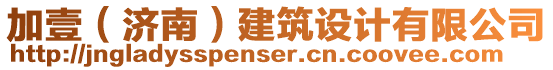 加壹（济南）建筑设计有限公司
http://jngladysspenser.cn.coovee.com